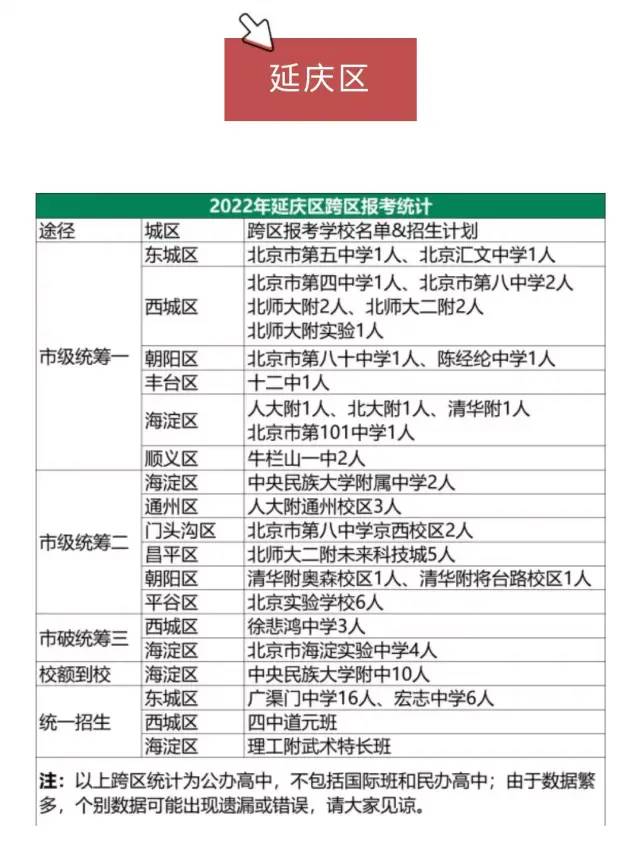 延庆区

2022年延庆区跨区报考统计

| 途径 | 城区 | 跨区报考学校名单&招生计划 |
|---|---|---|
| 市级统筹一 | 东城区 | 北京市第五中学1人、北京汇文中学1人 |
| | 西城区 | 北京市第四中学1人、北京市第八中学2人 北师大附2人、北师大二附2人 北师大附实验1人 |
| | 朝阳区 | 北京市第八十中学1人、陈经纶中学1人 |
| | 丰台区 | 十二中1人 |
| | 海淀区 | 人大附1人、北大附1人、清华附1人 北京市第101中学1人 |
| | 顺义区 | 牛栏山一中2人 |
| 市级统筹二 | 海淀区 | 中央民族大学附属中学2人 |
| | 通州区 | 人大附通州校区3人 |
| | 门头沟区 | 北京市第八中学京西校区2人 |
| | 昌平区 | 北师大二附未来科技城5人 |
| | 朝阳区 | 清华附奥森校区1人、清华附将台路校区1人 |
| | 平谷区 | 北京实验学校6人 |
| 市破统筹三 | 西城区 | 徐悲鸿中学3人 |
| | 海淀区 | 北京市海淀实验中学4人 |
| 校额到校 | 海淀区 | 中央民族大学附中10人 |
| 统一招生 | 东城区 | 广渠门中学16人、宏志中学6人 |
| | 西城区 | 四中道元班 |
| | 海淀区 | 理工附武术特长班 |

注：以上跨区统计为公办高中，不包括国际班和民办高中；由于数据繁多，个别数据可能出现遗漏或错误，请大家见谅。